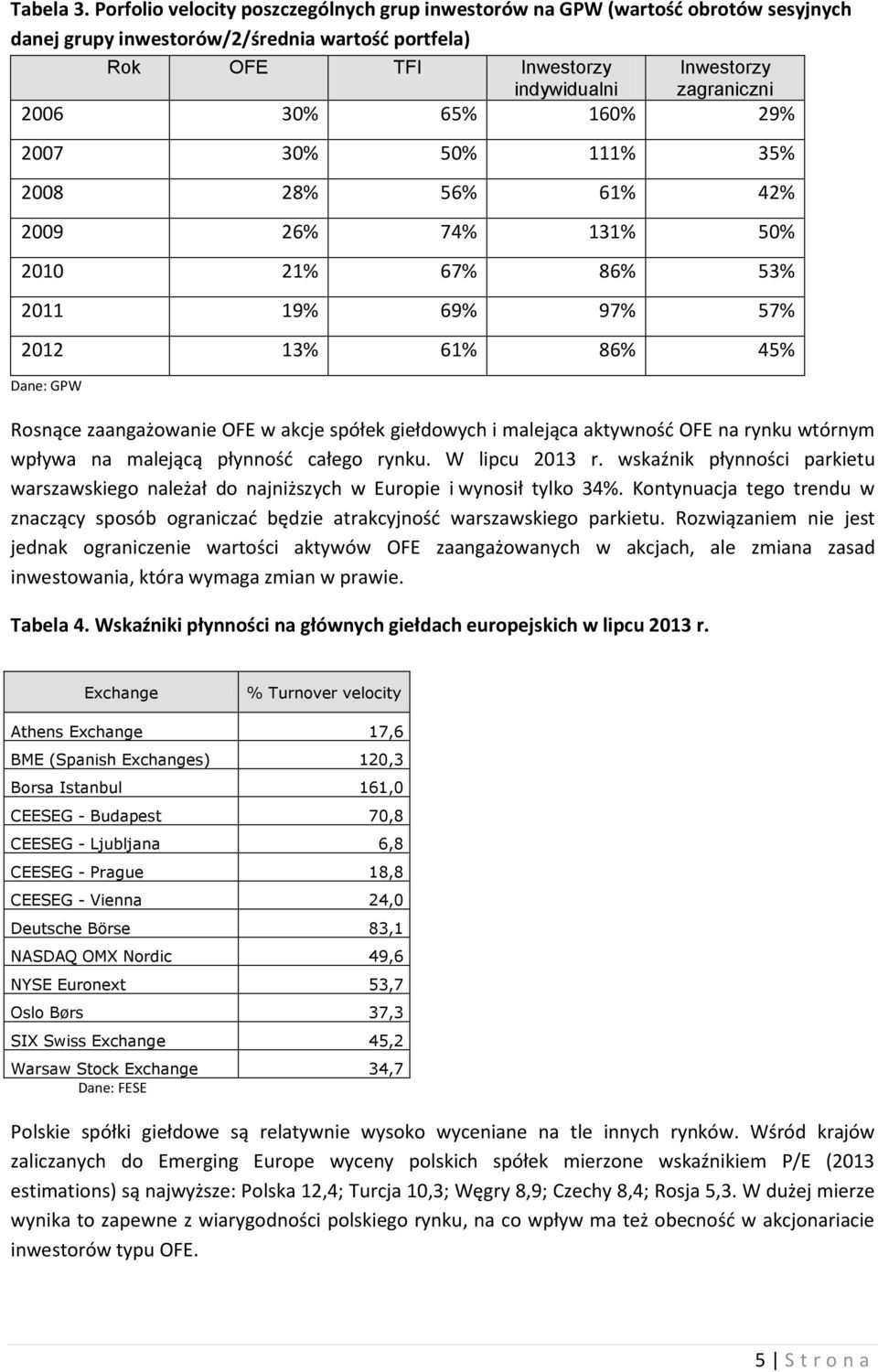 Tabela 3. Porfolio velocity poszczególnych grup inwestorów na GPW (wartość obrotów sesyjnych danej grupy inwestorów/2/średnia wartość portfela)

| Rok | OFE | TFI | Inwestorzy indywidualni | Inwestorzy zagraniczni |
|---|---|---|---|---|
| 2006 | 30% | 65% | 160% | 29% |
| 2007 | 30% | 50% | 111% | 35% |
| 2008 | 28% | 56% | 61% | 42% |
| 2009 | 26% | 74% | 131% | 50% |
| 2010 | 21% | 67% | 86% | 53% |
| 2011 | 19% | 69% | 97% | 57% |
| 2012 | 13% | 61% | 86% | 45% |

Dane: GPW

Rosnące zaangażowanie OFE w akcje spółek giełdowych i malejąca aktywność OFE na rynku wtórnym wpływa na malejącą płynność całego rynku. W lipcu 2013 r. wskaźnik płynności parkietu warszawskiego należał do najniższych w Europie i wynosił tylko 34%. Kontynuacja tego trendu w znaczący sposób ograniczać będzie atrakcyjność warszawskiego parkietu. Rozwiązaniem nie jest jednak ograniczenie wartości aktywów OFE zaangażowanych w akcjach, ale zmiana zasad inwestowania, która wymaga zmian w prawie.

Tabela 4. Wskaźniki płynności na głównych giełdach europejskich w lipcu 2013 r.

| Exchange | % Turnover velocity |
|---|---|
| Athens Exchange | 17,6 |
| BME (Spanish Exchanges) | 120,3 |
| Borsa Istanbul | 161,0 |
| CEESEG - Budapest | 70,8 |
| CEESEG - Ljubljana | 6,8 |
| CEESEG - Prague | 18,8 |
| CEESEG - Vienna | 24,0 |
| Deutsche Börse | 83,1 |
| NASDAQ OMX Nordic | 49,6 |
| NYSE Euronext | 53,7 |
| Oslo Børs | 37,3 |
| SIX Swiss Exchange | 45,2 |
| Warsaw Stock Exchange | 34,7 |

Dane: FESE

Polskie spółki giełdowe są relatywnie wysoko wyceniane na tle innych rynków. Wśród krajów zaliczanych do Emerging Europe wyceny polskich spółek mierzone wskaźnikiem P/E (2013 estimations) są najwyższe: Polska 12,4; Turcja 10,3; Węgry 8,9; Czechy 8,4; Rosja 5,3. W dużej mierze wynika to zapewne z wiarygodności polskiego rynku, na co wpływ ma też obecność w akcjonariacie inwestorów typu OFE.

5 | S t r o n a